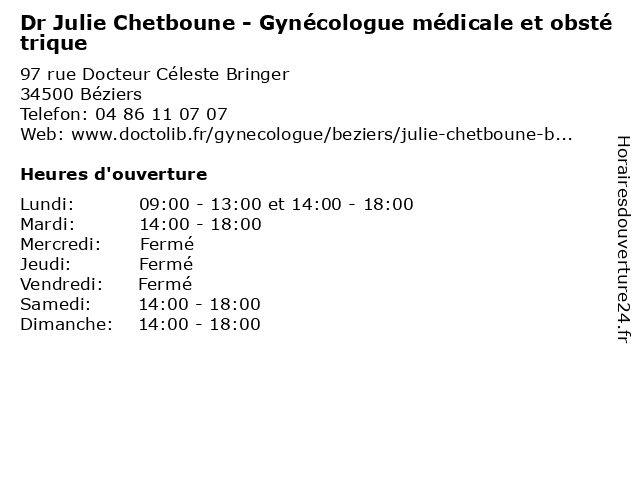 Dr Julie Chetboune - Gynécologue médicale et obsté trique

97 rue Docteur Céleste Bringer
34500 Béziers
Telefon: 04 86 11 07 07
Web: www.doctolib.fr/gynecologue/beziers/julie-chetboune-b...

Heures d'ouverture

| | |
|---|---|
| Lundi: | 09:00 - 13:00 et 14:00 - 18:00 |
| Mardi: | 14:00 - 18:00 |
| Mercredi: | Fermé |
| Jeudi: | Fermé |
| Vendredi: | Fermé |
| Samedi: | 14:00 - 18:00 |
| Dimanche: | 14:00 - 18:00 |

Horairesdouverture24.fr